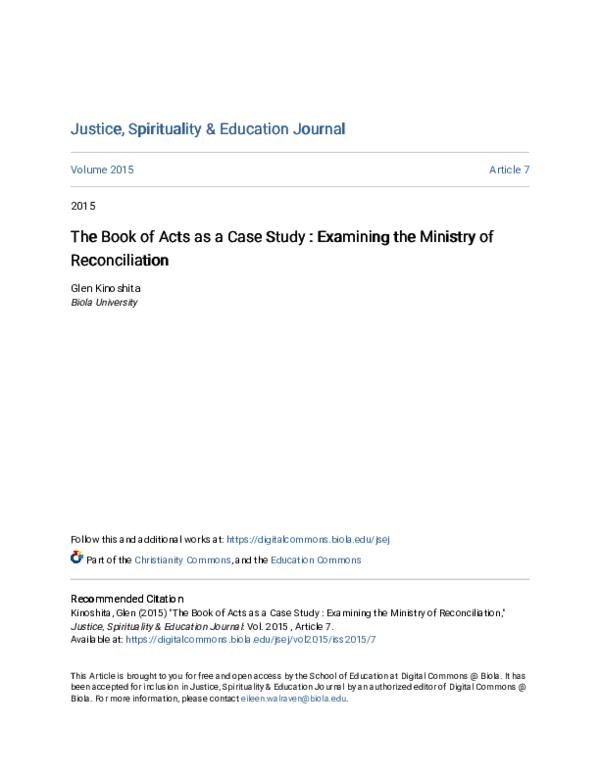 Justice, Spirituality & Education Journal

Volume 2015

Article 7

2015

The Book of Acts as a Case Study : Examining the Ministry of Reconciliation

Glen Kinoshita
Biola University

Follow this and additional works at: https://digitalcommons.biola.edu/jsej

Part of the Christianity Commons, and the Education Commons

Recommended Citation
Kinoshita, Glen (2015) "The Book of Acts as a Case Study : Examining the Ministry of Reconciliation," Justice, Spirituality & Education Journal: Vol. 2015 , Article 7.
Available at: https://digitalcommons.biola.edu/jsej/vol2015/iss2015/7

This Article is brought to you for free and open access by the School of Education at Digital Commons @ Biola. It has been accepted for inclusion in Justice, Spirituality & Education Journal by an authorized editor of Digital Commons @ Biola. For more information, please contact eileen.walraven@biola.edu.